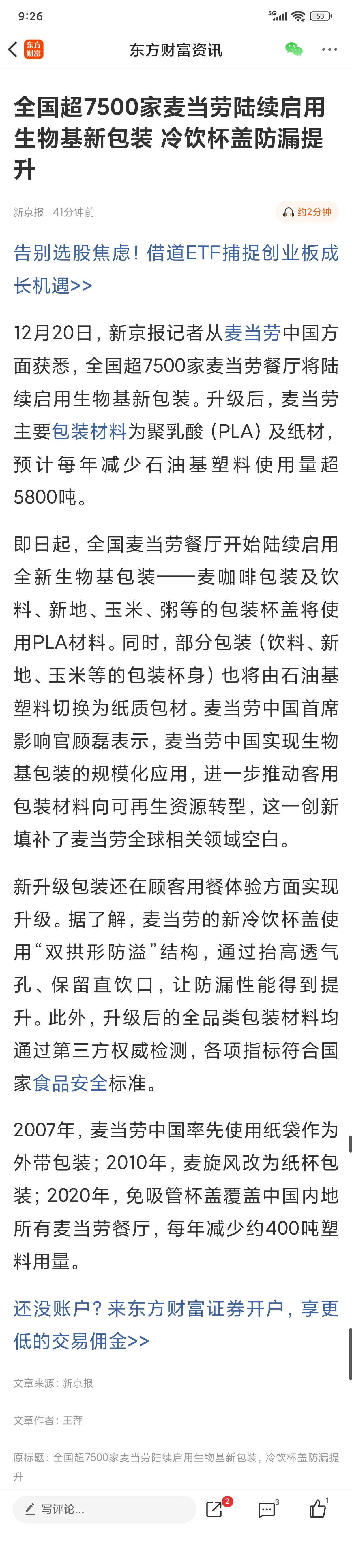 9:26 5G 53

东方财富 东方财富资讯

全国超7500家麦当劳陆续启用生物基新包装 冷饮杯盖防漏提升

新京报 41分钟前 约2分钟

告别选股焦虑！借道ETF捕捉创业板成长机遇>>

12月20日，新京报记者从麦当劳中国方面获悉，全国超7500家麦当劳餐厅将陆续启用生物基新包装。升级后，麦当劳主要包装材料为聚乳酸（PLA）及纸材，预计每年减少石油基塑料使用量超5800吨。

即日起，全国麦当劳餐厅开始陆续启用全新生物基包装——麦咖啡包装及饮料、新地、玉米、粥等的包装杯盖将使用PLA材料。同时，部分包装（饮料、新地、玉米等的包装杯身）也将由石油基塑料切换为纸质包材。麦当劳中国首席影响官顾磊表示，麦当劳中国实现生物基包装的规模化应用，进一步推动客用包装材料向可再生资源转型，这一创新填补了麦当劳全球相关领域空白。

新升级包装还在顾客用餐体验方面实现升级。据了解，麦当劳的新冷饮杯盖使用“双拱形防溢”结构，通过抬高透气孔、保留直饮口，让防漏性能得到提升。此外，升级后的全品类包装材料均通过第三方权威检测，各项指标符合国家食品安全标准。

2007年，麦当劳中国率先使用纸袋作为外带包装；2010年，麦旋风改为纸杯包装；2020年，免吸管杯盖覆盖中国内地所有麦当劳餐厅，每年减少约400吨塑料用量。

还没账户？来东方财富证券开户，享更低的交易佣金>>

文章来源：新京报

文章作者：王萍

原标题：全国超7500家麦当劳陆续启用生物基新包装，冷饮杯盖防漏提升

写评论... 2 3 1